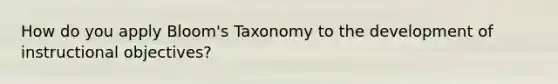 How do you apply Bloom's Taxonomy to the development of instructional objectives?